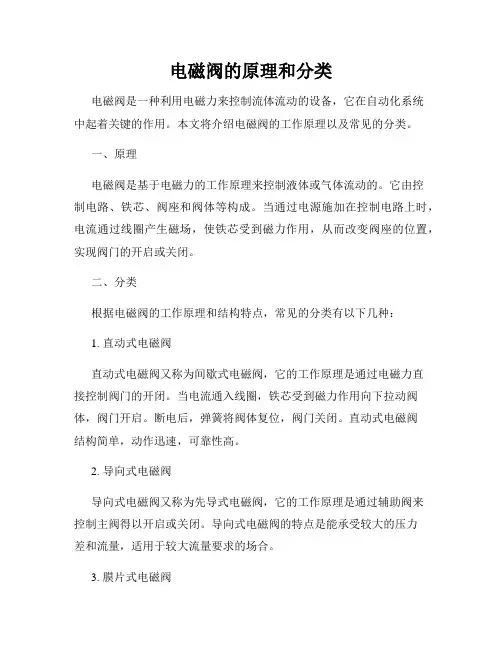 电磁阀的原理和分类

电磁阀是一种利用电磁力来控制流体流动的设备，它在自动化系统中起着关键的作用。本文将介绍电磁阀的工作原理以及常见的分类。

一、原理

电磁阀是基于电磁力的工作原理来控制液体或气体流动的。它由控制电路、铁芯、阀座和阀体等构成。当通过电源施加在控制电路上时，电流通过线圈产生磁场，使铁芯受到磁力作用，从而改变阀座的位置，实现阀门的开启或关闭。

二、分类

根据电磁阀的工作原理和结构特点，常见的分类有以下几种：

1. 直动式电磁阀

直动式电磁阀又称为间歇式电磁阀，它的工作原理是通过电磁力直接控制阀门的开闭。当电流通入线圈，铁芯受到磁力作用向下拉动阀体，阀门开启。断电后，弹簧将阀体复位，阀门关闭。直动式电磁阀结构简单，动作迅速，可靠性高。

2. 导向式电磁阀

导向式电磁阀又称为先导式电磁阀，它的工作原理是通过辅助阀来控制主阀得以开启或关闭。导向式电磁阀的特点是能承受较大的压力差和流量，适用于较大流量要求的场合。

3. 膜片式电磁阀